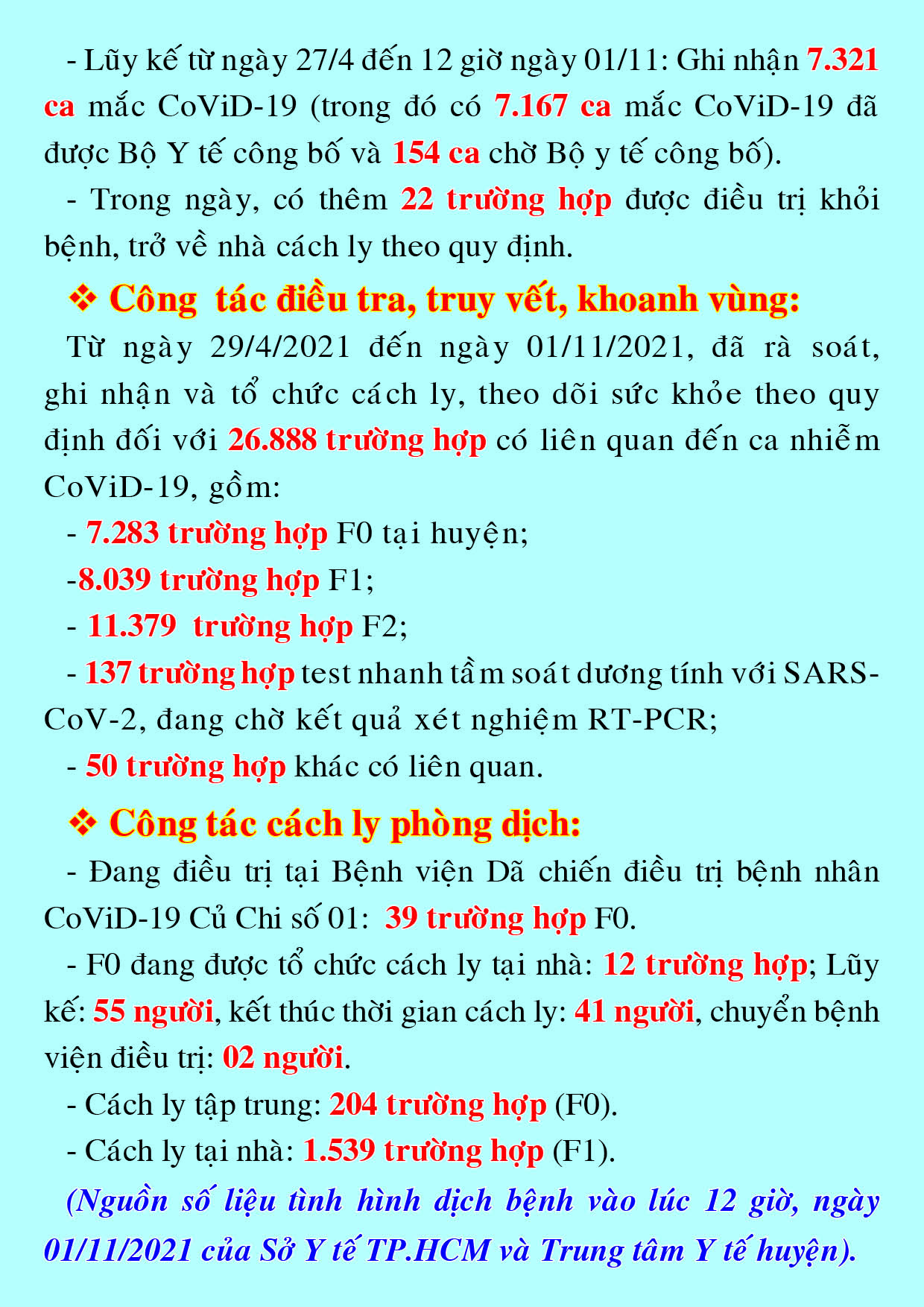 - Lũy kế từ ngày 27/4 đến 12 giờ ngày 01/11: Ghi nhận 7.321 ca mắc CoViD-19 (trong đó có 7.167 ca mắc CoViD-19 đã được Bộ Y tế công bố và 154 ca chờ Bộ y tế công bố).

- Trong ngày, có thêm 22 trường hợp được điều trị khỏi bệnh, trở về nhà cách ly theo quy định.

❖ Công tác điều tra, truy vết, khoanh vùng:

Từ ngày 29/4/2021 đến ngày 01/11/2021, đã rà soát, ghi nhận và tổ chức cách ly, theo dõi sức khỏe theo quy định đối với 26.888 trường hợp có liên quan đến ca nhiễm CoViD-19, gồm:

- 7.283 trường hợp F0 tại huyện;

-8.039 trường hợp F1;

- 11.379 trường hợp F2;

- 137 trường hợp test nhanh tầm soát dương tính với SARS-CoV-2, đang chờ kết quả xét nghiệm RT-PCR;

- 50 trường hợp khác có liên quan.

❖ Công tác cách ly phòng dịch:

- Đang điều trị tại Bệnh viện Dã chiến điều trị bệnh nhân CoViD-19 Củ Chi số 01: 39 trường hợp F0.

- F0 đang được tổ chức cách ly tại nhà: 12 trường hợp; Lũy kế: 55 người, kết thúc thời gian cách ly: 41 người, chuyển bệnh viện điều trị: 02 người.

- Cách ly tập trung: 204 trường hợp (F0).

- Cách ly tại nhà: 1.539 trường hợp (F1).

(Nguồn số liệu tình hình dịch bệnh vào lúc 12 giờ, ngày 01/11/2021 của Sở Y tế TP.HCM và Trung tâm Y tế huyện).